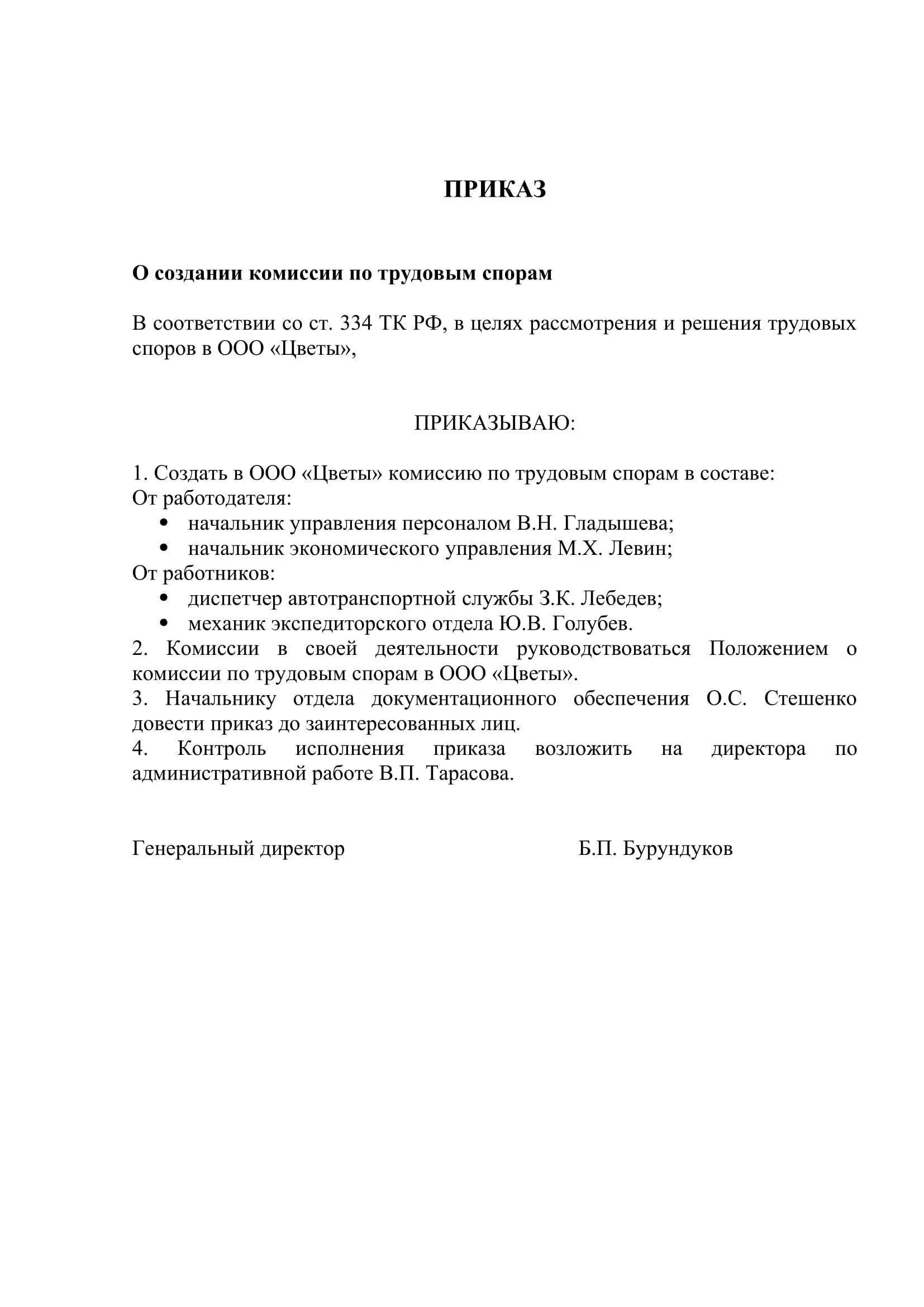 ПРИКАЗ

О создании комиссии по трудовым спорам

В соответствии со ст. 334 ТК РФ, в целях рассмотрения и решения трудовых споров в ООО «Цветы»,

ПРИКАЗЫВАЮ:

1. Создать в ООО «Цветы» комиссию по трудовым спорам в составе:
От работодателя:
• начальник управления персоналом В.Н. Гладышева;
• начальник экономического управления М.Х. Левин;
От работников:
• диспетчер автотранспортной службы З.К. Лебедев;
• механик экспедиторского отдела Ю.В. Голубев.
2. Комиссии в своей деятельности руководствоваться Положением о комиссии по трудовым спорам в ООО «Цветы».
3. Начальнику отдела документационного обеспечения О.С. Стешенко довести приказ до заинтересованных лиц.
4. Контроль исполнения приказа возложить на директора по административной работе В.П. Тарасова.

Генеральный директор Б.П. Бурундуков